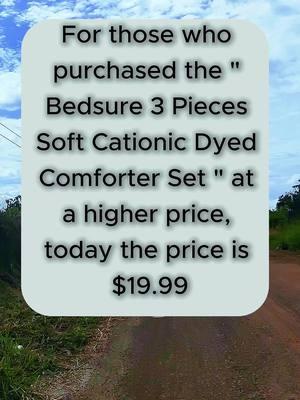 For those who purchased the " Bedsure 3 Pieces Soft Cationic Dyed Comforter Set " at a higher price, today the price is $19.99